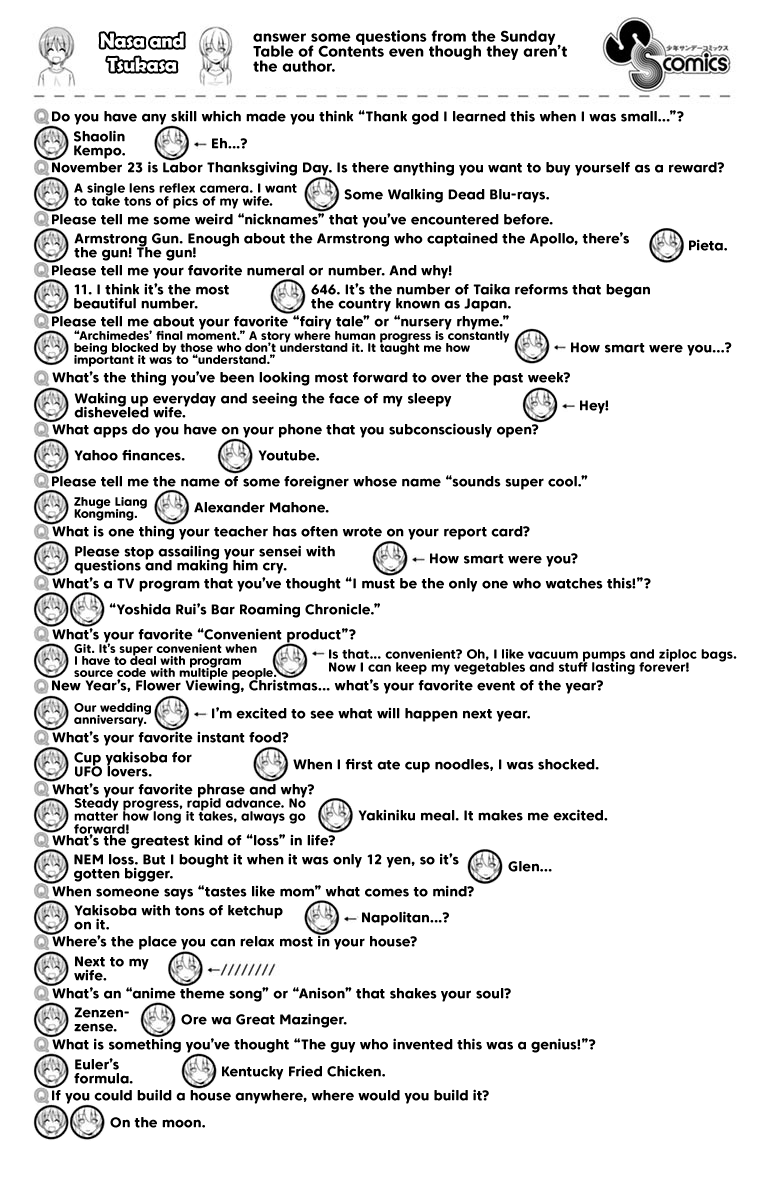 Nasa and Tsukasa answer some questions from the Sunday Table of Contents even though they aren't the author.

少年サンデーコミックス
S comics

Q Do you have any skill which made you think "Thank god I learned this when I was small..."?
Shaolin Kempo. ← Eh...?

Q November 23 is Labor Thanksgiving Day. Is there anything you want to buy yourself as a reward?
A single lens reflex camera. I want to take tons of pics of my wife. Some Walking Dead Blu-rays.

Q Please tell me some weird "nicknames" that you've encountered before.
Armstrong Gun. Enough about the Armstrong who captained the Apollo, there's the gun! The gun! Pieta.

Q Please tell me your favorite numeral or number. And why!
11. I think it's the most beautiful number. 646. It's the number of Taika reforms that began the country known as Japan.

Q Please tell me about your favorite "fairy tale" or "nursery rhyme."
"Archimedes' final moment." A story where human progress is constantly being blocked by those who don't understand it. It taught me how important it was to "understand." ← How smart were you...?

Q What's the thing you've been looking most forward to over the past week?
Waking up everyday and seeing the face of my sleepy disheveled wife. ← Hey!

Q What apps do you have on your phone that you subconsciously open?
Yahoo finances. Youtube.

Q Please tell me the name of some foreigner whose name "sounds super cool."
Zhuge Liang Kongming. Alexander Mahone.

Q What is one thing your teacher has often wrote on your report card?
Please stop assailing your sensei with questions and making him cry. ← How smart were you?

Q What's a TV program that you've thought "I must be the only one who watches this!"?
"Yoshida Rui's Bar Roaming Chronicle."

Q What's your favorite "Convenient product"?
Git. It's super convenient when I have to deal with program source code with multiple people. ← Is that... convenient? Oh, I like vacuum pumps and ziploc bags. Now I can keep my vegetables and stuff lasting forever!

Q New Year's, Flower Viewing, Christmas... what's your favorite event of the year?
Our wedding anniversary. ← I'm excited to see what will happen next year.

Q What's your favorite instant food?
Cup yakisoba for UFO lovers. When I first ate cup noodles, I was shocked.

Q What's your favorite phrase and why?
Steady progress, rapid advance. No matter how long it takes, always go forward! Yakiniku meal. It makes me excited.

Q What's the greatest kind of "loss" in life?
NEM loss. But I bought it when it was only 12 yen, so it's gotten bigger. Glen...

Q When someone says "tastes like mom" what comes to mind?
Yakisoba with tons of ketchup on it. ← Napolitan...?

Q Where's the place you can relax most in your house?
Next to my wife. ←////////

Q What's an "anime theme song" or "Anison" that shakes your soul?
Zenzenzense. Ore wa Great Mazinger.

Q What is something you've thought "The guy who invented this was a genius!"?
Euler's formula. Kentucky Fried Chicken.

Q If you could build a house anywhere, where would you build it?
On the moon.